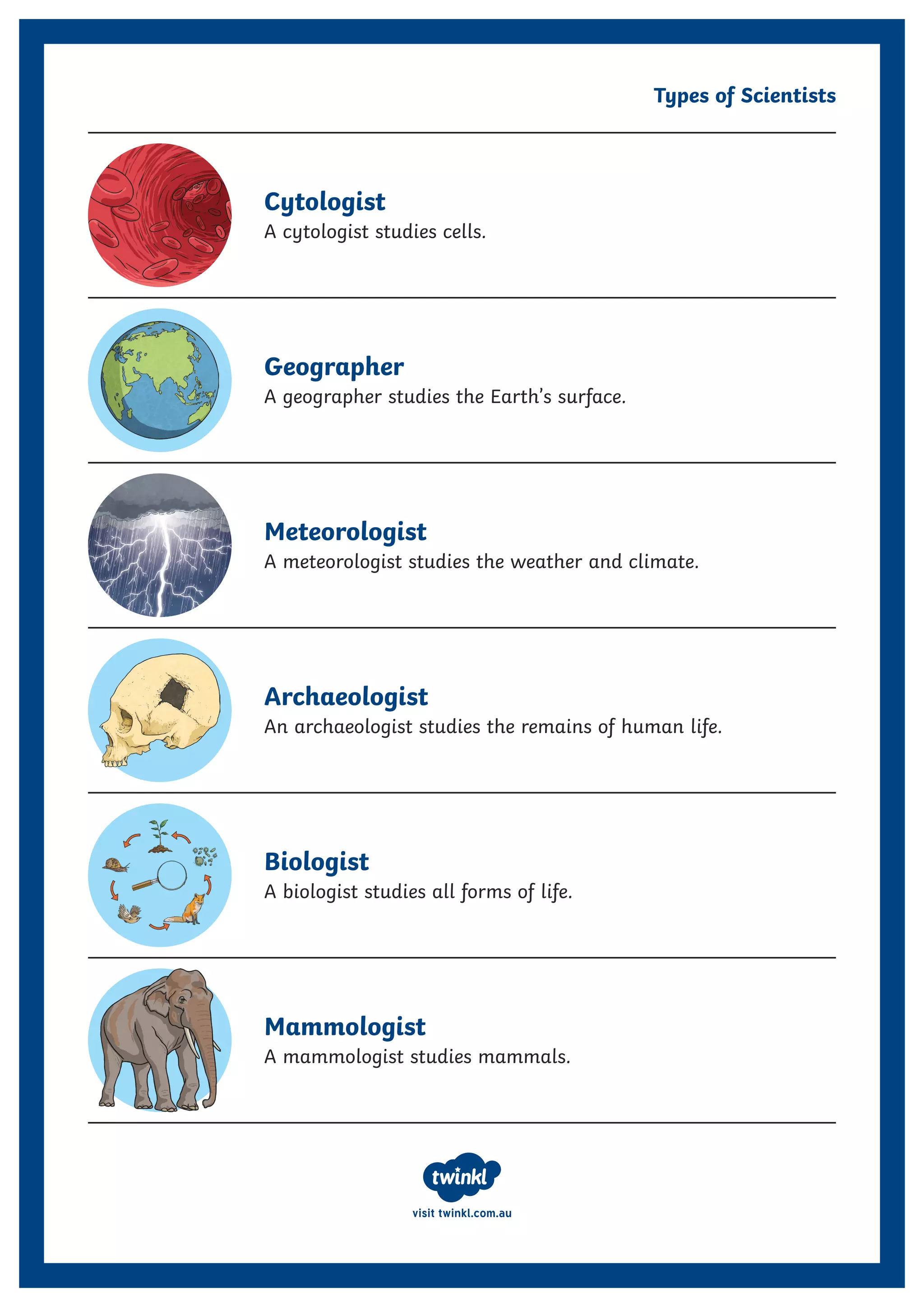 Types of Scientists

Cytologist
A cytologist studies cells.

Geographer
A geographer studies the Earth's surface.

Meteorologist
A meteorologist studies the weather and climate.

Archaeologist
An archaeologist studies the remains of human life.

Biologist
A biologist studies all forms of life.

Mammologist
A mammologist studies mammals.

twinkl
visit twinkl.com.au